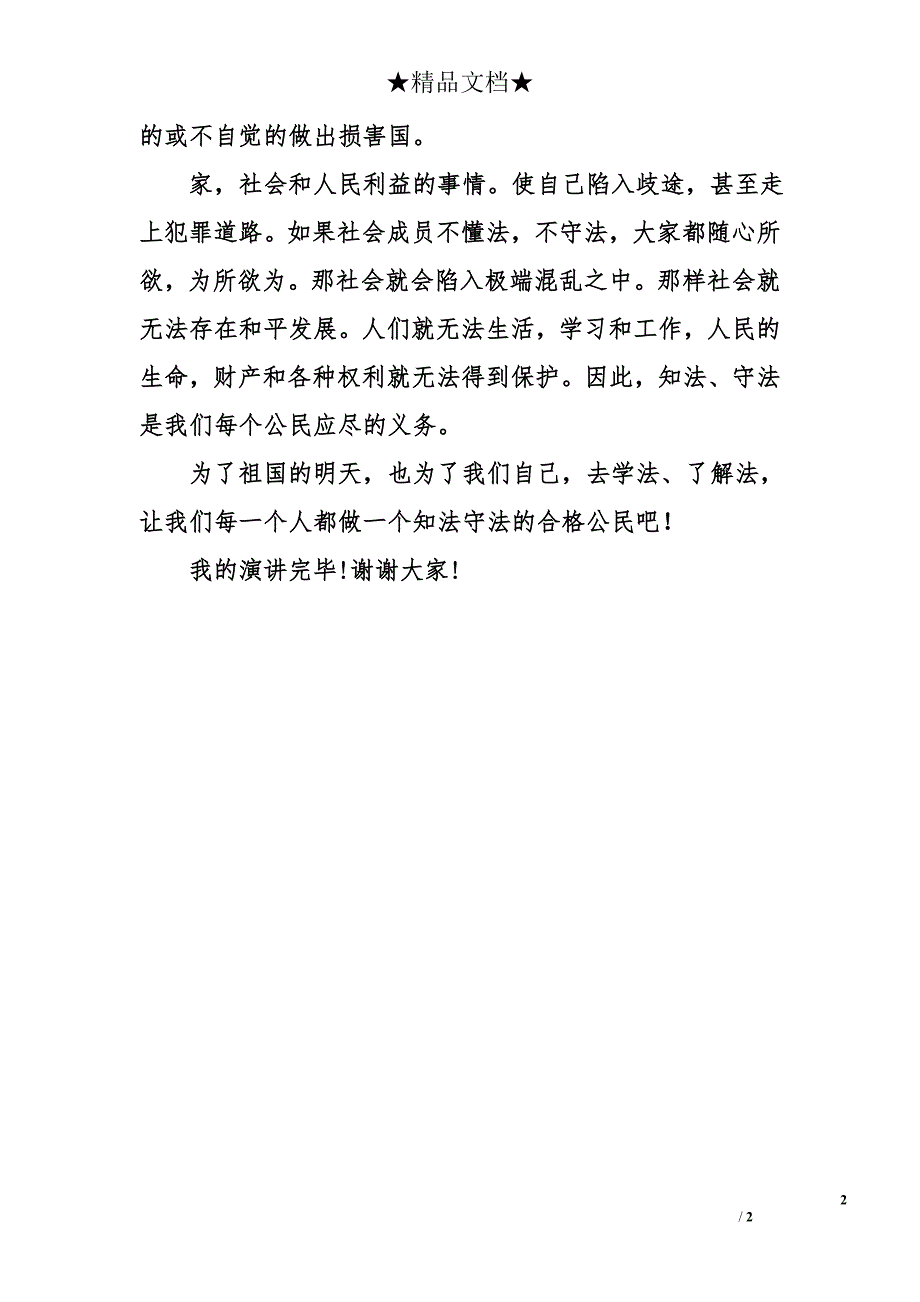 ★精品文档★

的或不自觉的做出损害国。

家，社会和人民利益的事情。使自己陷入歧途，甚至走上犯罪道路。如果社会成员不懂法，不守法，大家都随心所欲，为所欲为。那社会就会陷入极端混乱之中。那样社会就无法存在和平发展。人们就无法生活，学习和工作，人民的生命，财产和各种权利就无法得到保护。因此，知法、守法是我们每个公民应尽的义务。

为了祖国的明天，也为了我们自己，去学法、了解法，让我们每一个人都做一个知法守法的合格公民吧！

我的演讲完毕！谢谢大家！

2

/ 2